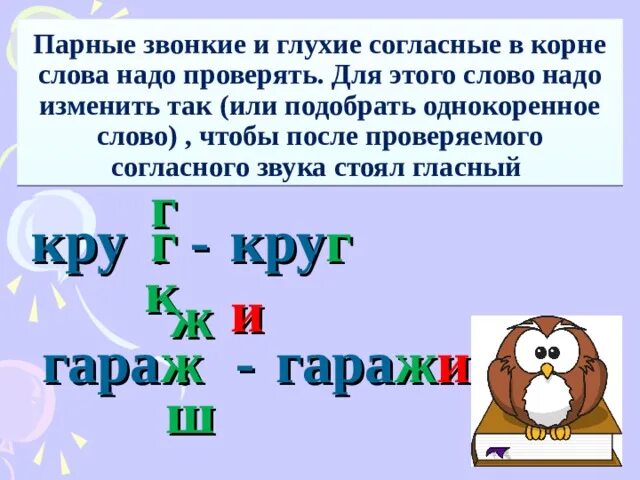 Парные звонкие и глухие согласные в корне слова надо проверять. Для этого слово надо изменить так (или подобрать однокоренное слово) , чтобы после проверяемого согласного звука стоял гласный

г
кру г - круг
к
ж и
гараж - гаражи
ш